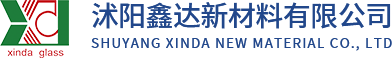 xinda glass

沭阳鑫达新材料有限公司
SHUYANG XINDA NEW MATERIAL CO., LTD